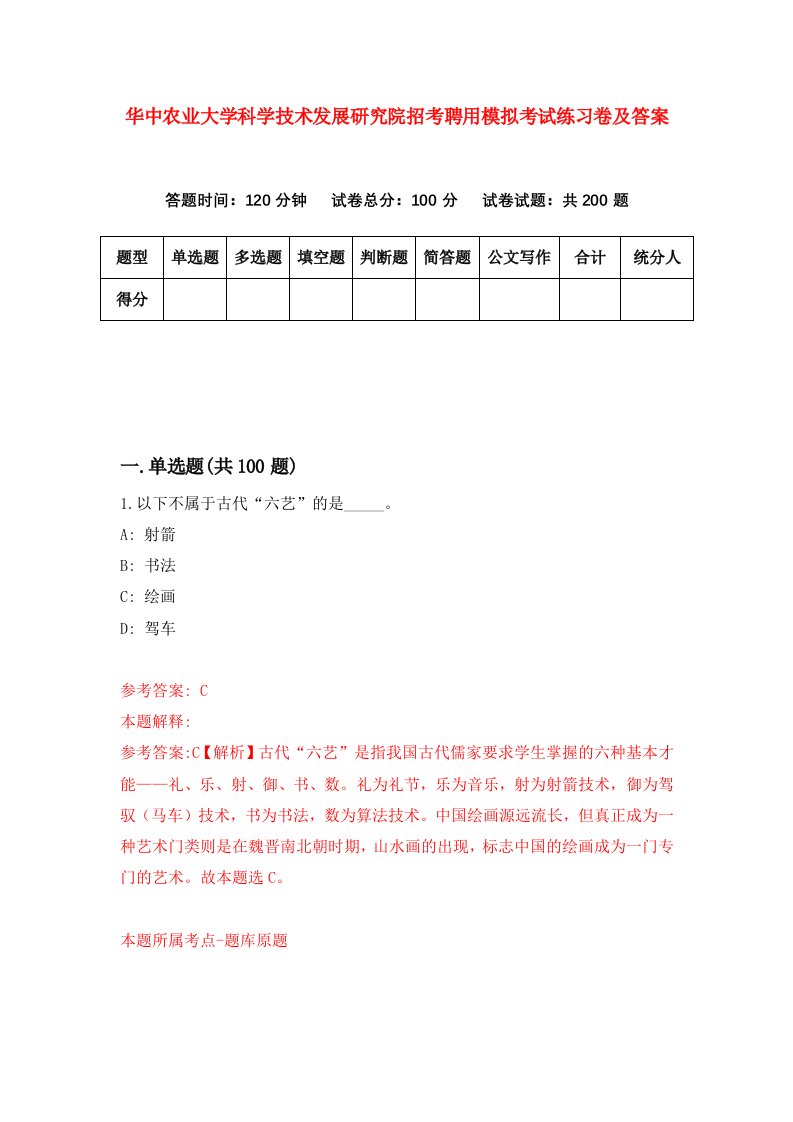 华中农业大学科学技术发展研究院招考聘用模拟考试练习卷及答案

答题时间：120 分钟　试卷总分：100 分　试卷试题：共 200 题

| 题型 | 单选题 | 多选题 | 填空题 | 判断题 | 简答题 | 公文写作 | 合计 | 统分人 |
|---|---|---|---|---|---|---|---|---|
| 得分 | | | | | | | | |

一.单选题(共 100 题)

1.以下不属于古代“六艺”的是_____。

A: 射箭

B: 书法

C: 绘画

D: 驾车

参考答案: C

本题解释:

参考答案:C【解析】古代“六艺”是指我国古代儒家要求学生掌握的六种基本才能——礼、乐、射、御、书、数。礼为礼节，乐为音乐，射为射箭技术，御为驾驭（马车）技术，书为书法，数为算法技术。中国绘画源远流长，但真正成为一种艺术门类则是在魏晋南北朝时期，山水画的出现，标志中国的绘画成为一门专门的艺术。故本题选 C。

本题所属考点-题库原题